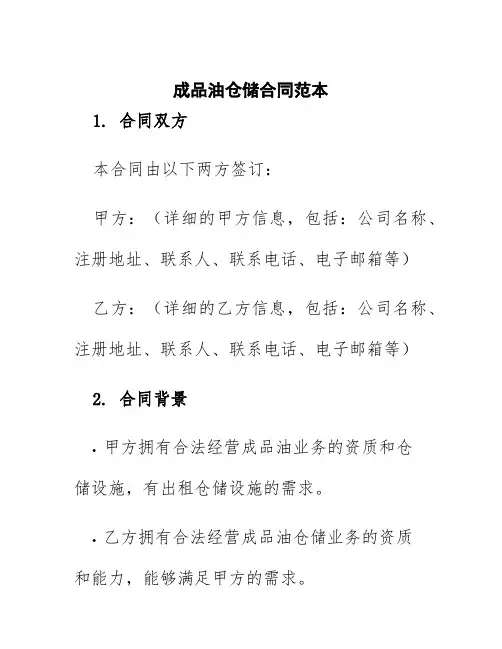 成品油仓储合同范本

1. 合同双方

本合同由以下两方签订：

甲方：（详细的甲方信息，包括：公司名称、注册地址、联系人、联系电话、电子邮箱等）

乙方：（详细的乙方信息，包括：公司名称、注册地址、联系人、联系电话、电子邮箱等）

2. 合同背景

· 甲方拥有合法经营成品油业务的资质和仓储设施，有出租仓储设施的需求。

· 乙方拥有合法经营成品油仓储业务的资质和能力，能够满足甲方的需求。